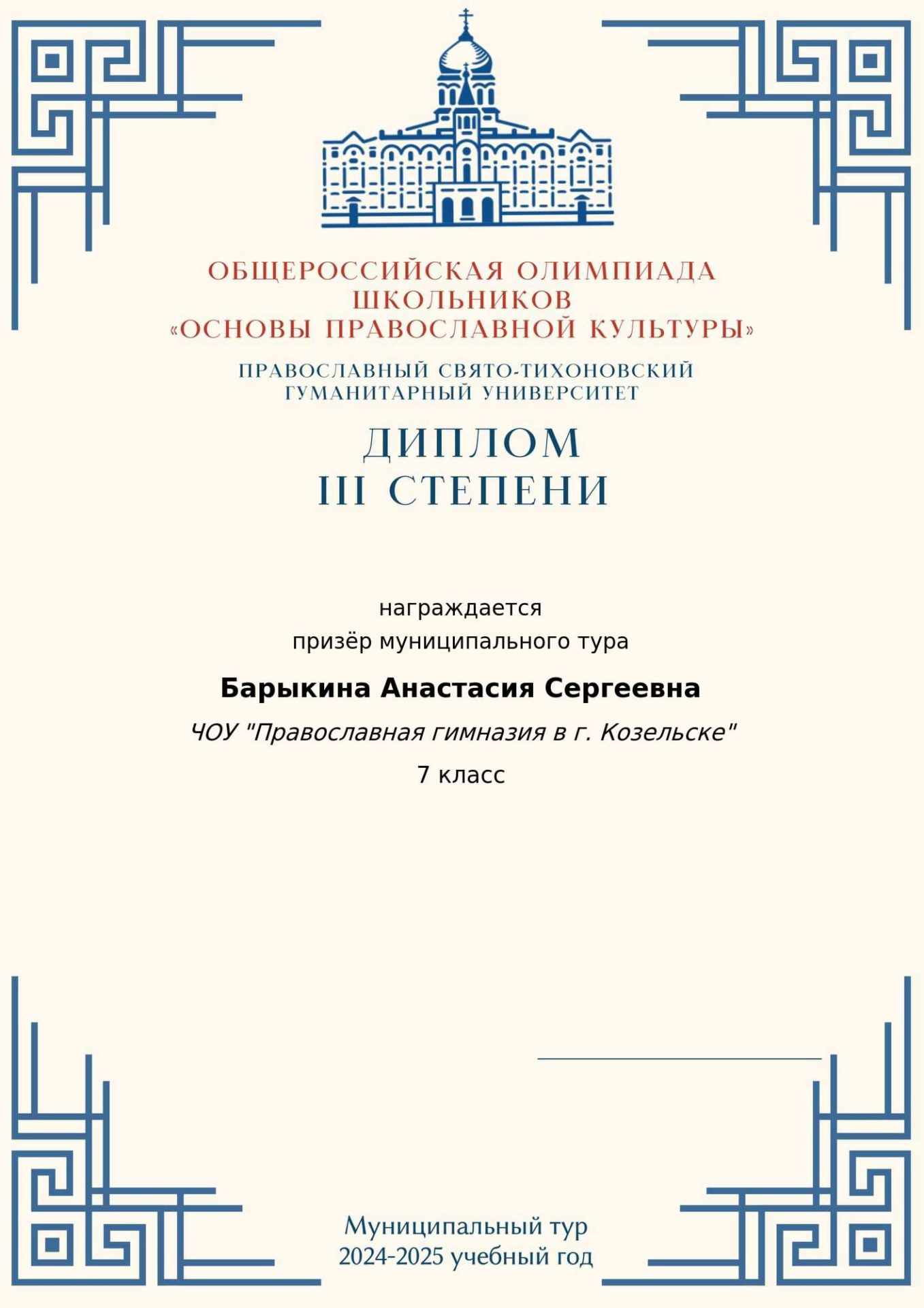 ОБЩЕРОССИЙСКАЯ ОЛИМПИАДА ШКОЛЬНИКОВ «ОСНОВЫ ПРАВОСЛАВНОЙ КУЛЬТУРЫ»

ПРАВОСЛАВНЫЙ СВЯТО-ТИХОНОВСКИЙ ГУМАНИТАРНЫЙ УНИВЕРСИТЕТ

ДИПЛОМ
III СТЕПЕНИ

награждается
призёр муниципального тура

Барыкина Анастасия Сергеевна

ЧОУ "Православная гимназия в г. Козельске"

7 класс

Муниципальный тур
2024-2025 учебный год